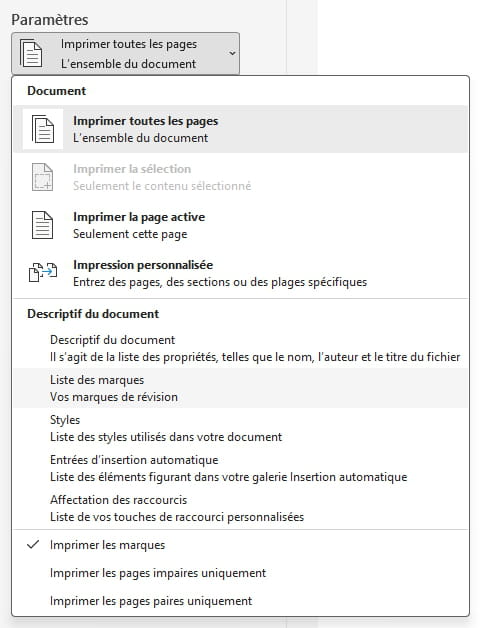 Paramètres

Imprimer toutes les pages
L'ensemble du document

Document

Imprimer toutes les pages
L'ensemble du document

Imprimer la sélection
Seulement le contenu sélectionné

Imprimer la page active
Seulement cette page

Impression personnalisée
Entrez des pages, des sections ou des plages spécifiques

Descriptif du document

Descriptif du document
Il s'agit de la liste des propriétés, telles que le nom, l'auteur et le titre du fichier

Liste des marques
Vos marques de révision

Styles
Liste des styles utilisés dans votre document

Entrées d'insertion automatique
Liste des éléments figurant dans votre galerie Insertion automatique

Affectation des raccourcis
Liste de vos touches de raccourci personnalisées

✓ Imprimer les marques

Imprimer les pages impaires uniquement

Imprimer les pages paires uniquement